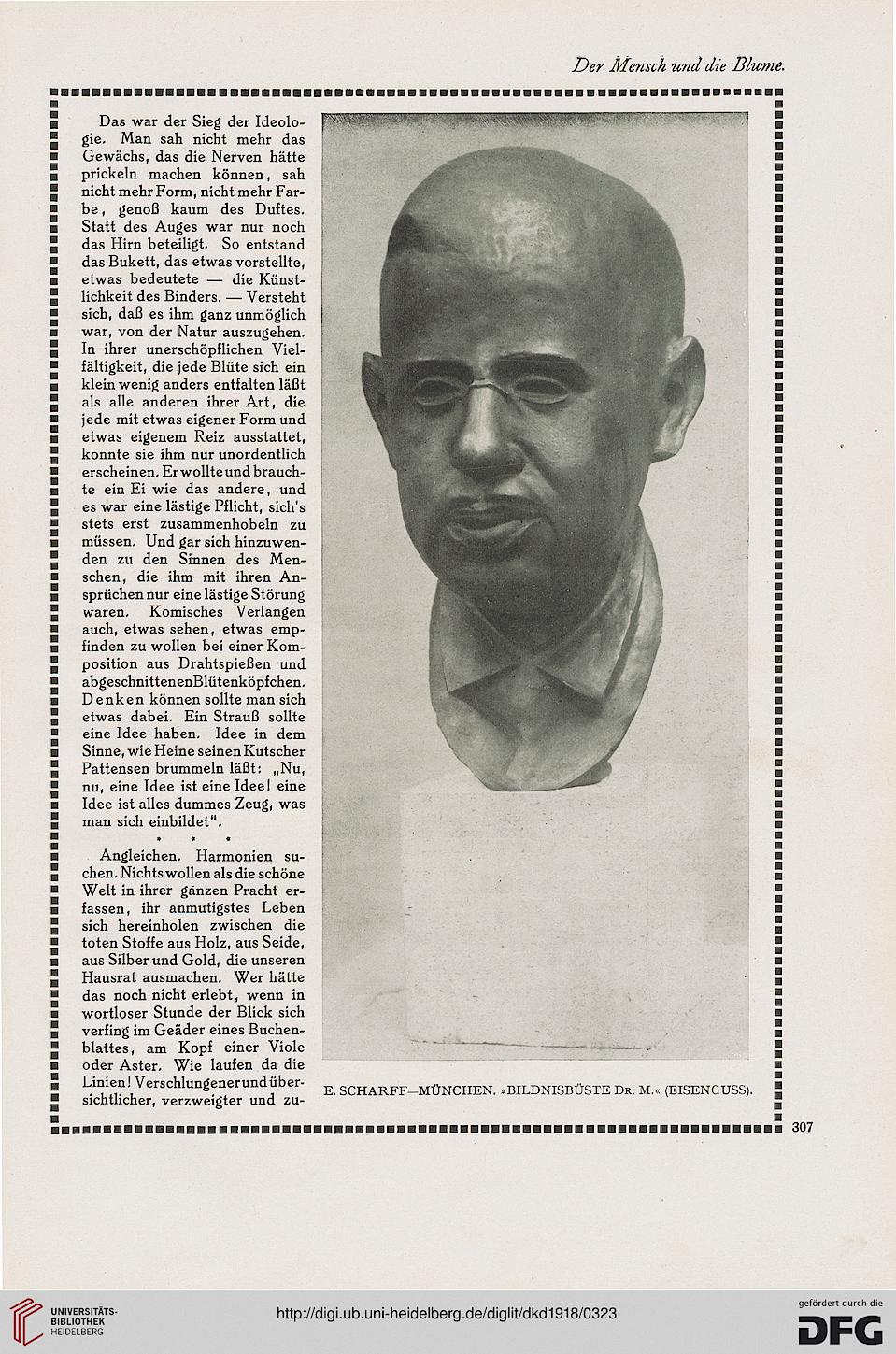 Der Mensch und die Blume.

Das war der Sieg der Ideologie. Man sah nicht mehr das Gewächs, das die Nerven hätte prickeln machen können, sah nicht mehr Form, nicht mehr Farbe, genoß kaum des Duftes. Statt des Auges war nur noch das Hirn beteiligt. So entstand das Bukett, das etwas vorstellte, etwas bedeutete — die Künstlichkeit des Binders. — Versteht sich, daß es ihm ganz unmöglich war, von der Natur auszugehen. In ihrer unerschöpflichen Vielfältigkeit, die jede Blüte sich ein klein wenig anders entfalten läßt als alle anderen ihrer Art, die jede mit etwas eigener Form und etwas eigenem Reiz ausstattet, konnte sie ihm nur unordentlich erscheinen. Er wollte und brauchte ein Ei wie das andere, und es war eine lästige Pflicht, sich's stets erst zusammenhobeln zu müssen. Und gar sich hinzuwenden zu den Sinnen des Menschen, die ihm mit ihren Ansprüchen nur eine lästige Störung waren. Komisches Verlangen auch, etwas sehen, etwas empfinden zu wollen bei einer Komposition aus Drahtspießen und abgeschnittenen Blütenköpfchen. Denken können sollte man sich etwas dabei. Ein Strauß sollte eine Idee haben. Idee in dem Sinne, wie Heine seinen Kutscher Pattensen brummeln läßt: „Nu, nu, eine Idee ist eine Idee! eine Idee ist alles dummes Zeug, was man sich einbildet".

• • •

Angleichen. Harmonien suchen. Nichts wollen als die schöne Welt in ihrer ganzen Pracht erfassen, ihr anmutigstes Leben sich hereinholen zwischen die toten Stoffe aus Holz, aus Seide, aus Silber und Gold, die unseren Hausrat ausmachen. Wer hätte das noch nicht erlebt, wenn in wortloser Stunde der Blick sich verfing im Geäder eines Buchenblattes, am Kopf einer Viole oder Aster. Wie laufen da die Linien! Verschlungener und übersichtlicher, verzweigter und zu-

E. SCHARFF—MÜNCHEN. »BILDNISBÜSTE DR. M.« (EISENGUSS).

307

UNIVERSITÄTS-BIBLIOTHEK HEIDELBERG

http://digi.ub.uni-heidelberg.de/diglit/dkd1918/0323

gefördert durch die DFG